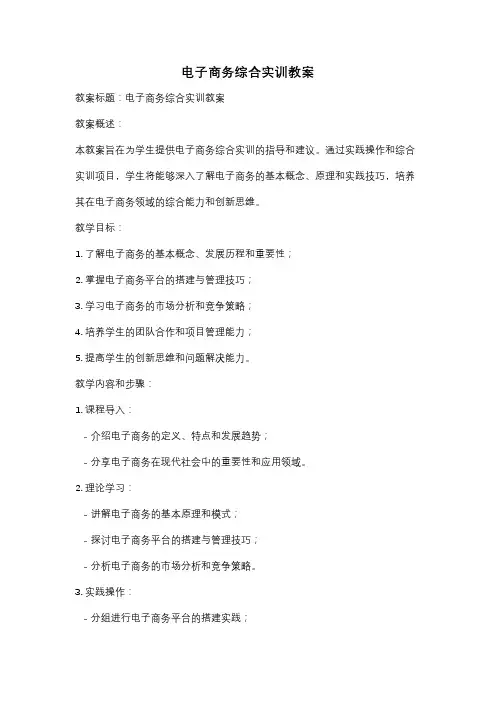 电子商务综合实训教案

教案标题：电子商务综合实训教案

教案概述：

本教案旨在为学生提供电子商务综合实训的指导和建议。通过实践操作和综合实训项目，学生将能够深入了解电子商务的基本概念、原理和实践技巧，培养其在电子商务领域的综合能力和创新思维。

教学目标：

1. 了解电子商务的基本概念、发展历程和重要性；

2. 掌握电子商务平台的搭建与管理技巧；

3. 学习电子商务的市场分析和竞争策略；

4. 培养学生的团队合作和项目管理能力；

5. 提高学生的创新思维和问题解决能力。

教学内容和步骤：

1. 课程导入：

- 介绍电子商务的定义、特点和发展趋势；

- 分享电子商务在现代社会中的重要性和应用领域。

2. 理论学习：

- 讲解电子商务的基本原理和模式；

- 探讨电子商务平台的搭建与管理技巧；

- 分析电子商务的市场分析和竞争策略。

3. 实践操作：

- 分组进行电子商务平台的搭建实践；